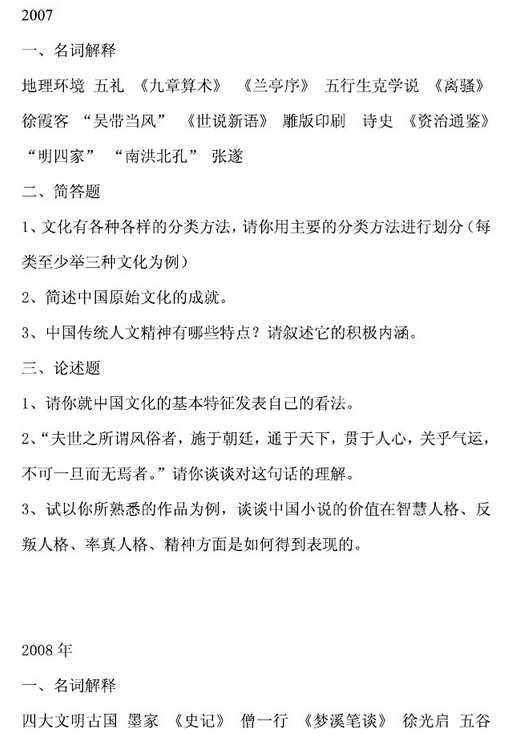 2007

一、名词解释

地理环境 五礼 《九章算术》 《兰亭序》 五行生克学说 《离骚》 徐霞客 “吴带当风” 《世说新语》 雕版印刷 诗史 《资治通鉴》 “明四家” “南洪北孔” 张遂

二、简答题

1、文化有各种各样的分类方法，请你用主要的分类方法进行划分（每类至少举三种文化为例）

2、简述中国原始文化的成就。

3、中国传统人文精神有哪些特点？请叙述它的积极内涵。

三、论述题

1、请你就中国文化的基本特征发表自己的看法。

2、“夫世之所谓风俗者，施于朝廷，通于天下，贯于人心，关乎气运，不可一旦而无焉者。”请你谈谈对这句话的理解。

3、试以你所熟悉的作品为例，谈谈中国小说的价值在智慧人格、反叛人格、率真人格、精神方面是如何得到表现的。

2008 年

一、名词解释

四大文明古国 墨家 《史记》 僧一行 《梦溪笔谈》 徐光启 五谷